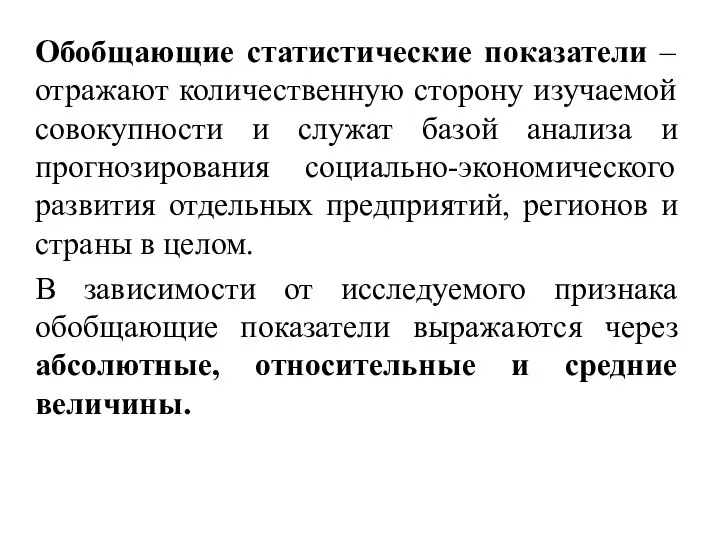 Обобщающие статистические показатели – отражают количественную сторону изучаемой совокупности и служат базой анализа и прогнозирования социально-экономического развития отдельных предприятий, регионов и страны в целом.

В зависимости от исследуемого признака обобщающие показатели выражаются через абсолютные, относительные и средние величины.